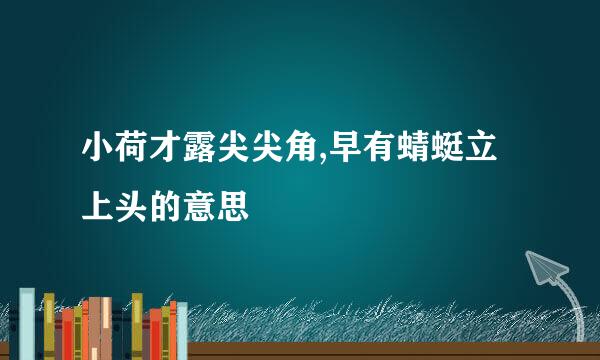 小荷才露尖尖角,早有蜻蜓立上头的意思